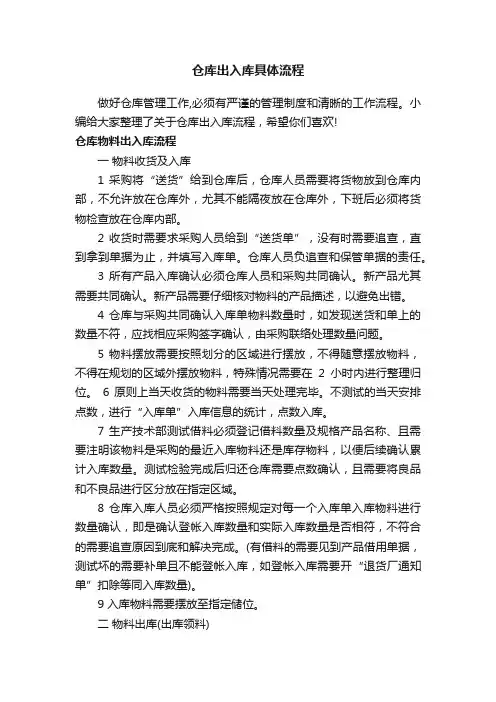 仓库出入库具体流程

做好仓库管理工作,必须有严谨的管理制度和清晰的工作流程。小编给大家整理了关于仓库出入库流程，希望你们喜欢!

仓库物料出入库流程

一 物料收货及入库

1 采购将“送货”给到仓库后，仓库人员需要将货物放到仓库内部，不允许放在仓库外，尤其不能隔夜放在仓库外，下班后必须将货物检查放在仓库内部。

2 收货时需要求采购人员给到“送货单”，没有时需要追查，直到拿到单据为止，并填写入库单。仓库人员负追查和保管单据的责任。

3 所有产品入库确认必须仓库人员和采购共同确认。新产品尤其需要共同确认。新产品需要仔细核对物料的产品描述，以避免出错。

4 仓库与采购共同确认入库单物料数量时，如发现送货和单上的数量不符，应找相应采购签字确认，由采购联络处理数量问题。

5 物料摆放需要按照划分的区域进行摆放，不得随意摆放物料，不得在规划的区域外摆放物料，特殊情况需要在 2 小时内进行整理归位。 6 原则上当天收货的物料需要当天处理完毕。不测试的当天安排点数，进行“入库单”入库信息的统计，点数入库。

7 生产技术部测试借料必须登记借料数量及规格产品名称、且需要注明该物料是采购的最近入库物料还是库存物料，以便后续确认累计入库数量。测试检验完成后归还仓库需要点数确认，且需要将良品和不良品进行区分放在指定区域。

8 仓库入库人员必须严格按照规定对每一个入库单入库物料进行数量确认，即是确认登帐入库数量和实际入库数量是否相符，不符合的需要追查原因到底和解决完成。(有借料的需要见到产品借用单据，测试坏的需要补单且不能登帐入库，如登帐入库需要开“退货厂通知单”扣除等同入库数量)。

9 入库物料需要摆放至指定储位。

二 物料出库(出库领料)